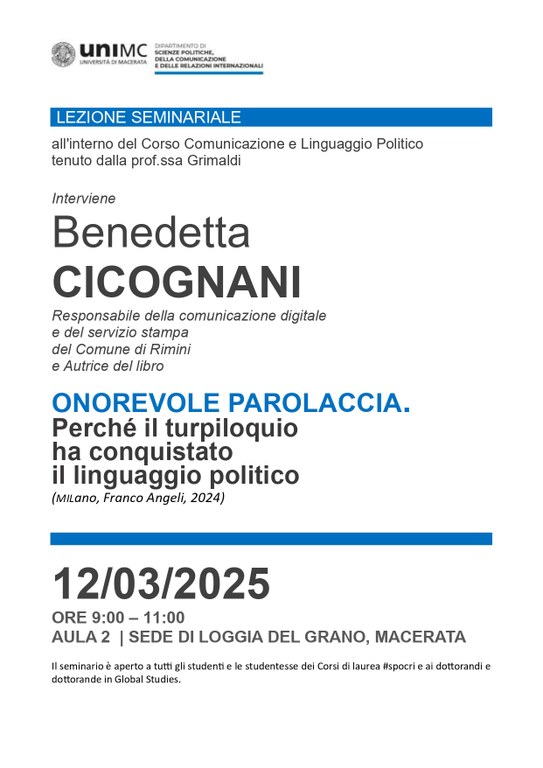 uniMC
UNIVERSITÀ DI MACERATA

DIPARTIMENTO DI
SCIENZE POLITICHE,
DELLA COMUNICAZIONE
E DELLE RELAZIONI INTERNAZIONALI

LEZIONE SEMINARIALE

all'interno del Corso Comunicazione e Linguaggio Politico tenuto dalla prof.ssa Grimaldi

Interviene

Benedetta
CICOGNANI

Responsabile della comunicazione digitale e del servizio stampa del Comune di Rimini e Autrice del libro

ONOREVOLE PAROLACCIA.
Perché il turpiloquio ha conquistato il linguaggio politico
(MILano, Franco Angeli, 2024)

12/03/2025

ORE 9:00 – 11:00
AULA 2 | SEDE DI LOGGIA DEL GRANO, MACERATA

Il seminario è aperto a tutti gli studenti e le studentesse dei Corsi di laurea #spocri e ai dottorandi e dottorande in Global Studies.